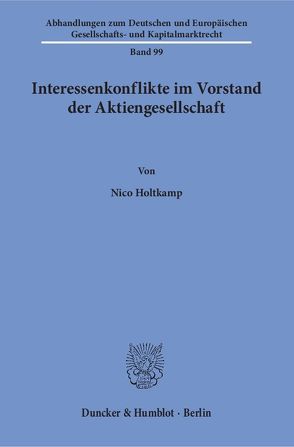 Abhandlungen zum Deutschen und Europäischen Gesellschafts- und Kapitalmarktrecht

Band 99

Interessenkonflikte im Vorstand der Aktiengesellschaft

Von

Nico Holtkamp

Duncker & Humblot · Berlin